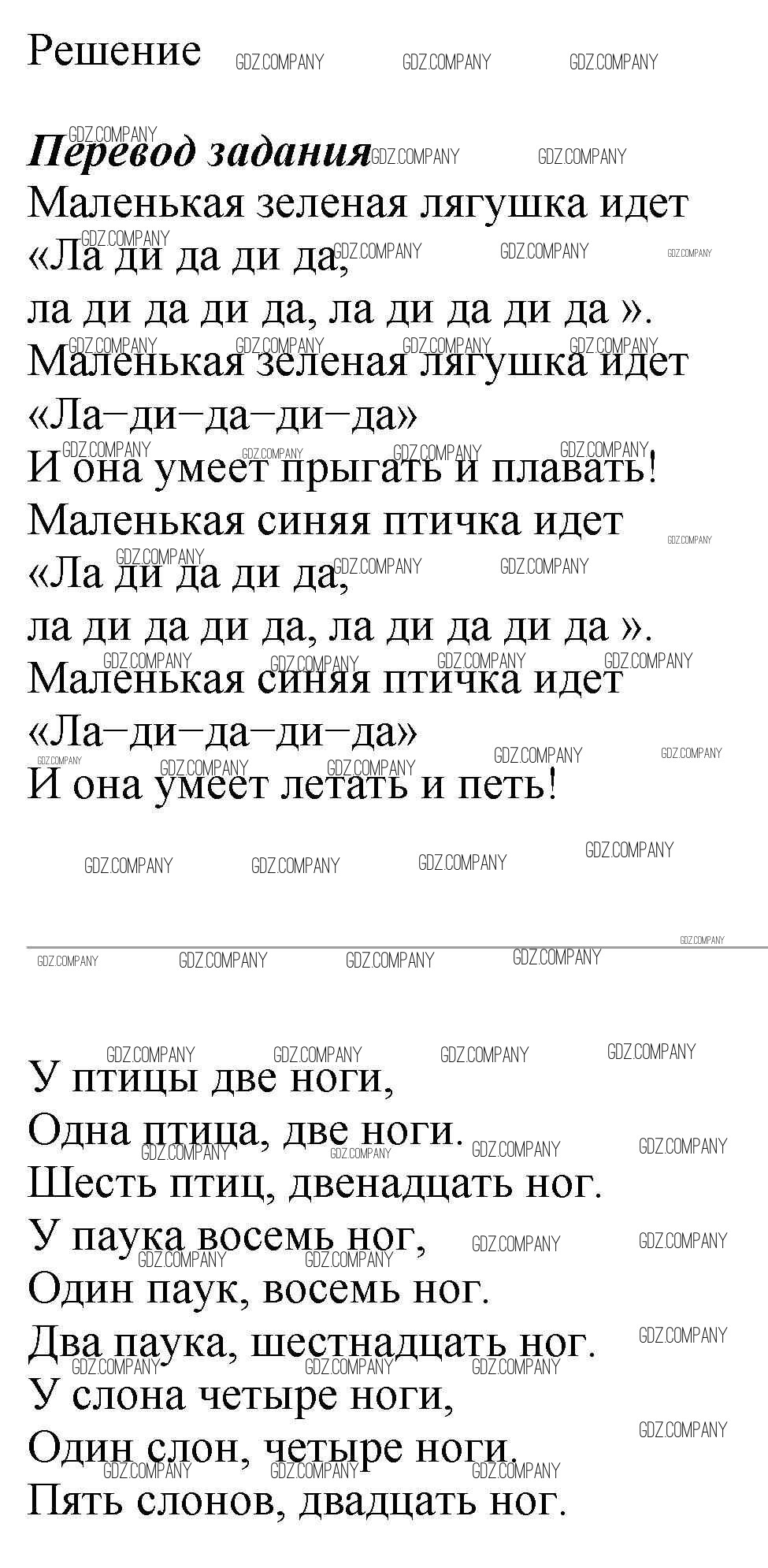 Решение

Перевод задания
Маленькая зеленая лягушка идет
«Ла ди да ди да,
ла ди да ди да, ла ди да ди да ».
Маленькая зеленая лягушка идет
«Ла–ди–да–ди–да»
И она умеет прыгать и плавать!
Маленькая синяя птичка идет
«Ла ди да ди да,
ла ди да ди да, ла ди да ди да ».
Маленькая синяя птичка идет
«Ла–ди–да–ди–да»
И она умеет летать и петь!

У птицы две ноги,
Одна птица, две ноги.
Шесть птиц, двенадцать ног.
У паука восемь ног,
Один паук, восемь ног.
Два паука, шестнадцать ног.
У слона четыре ноги,
Один слон, четыре ноги.
Пять слонов, двадцать ног.

GDZ.COMPANY